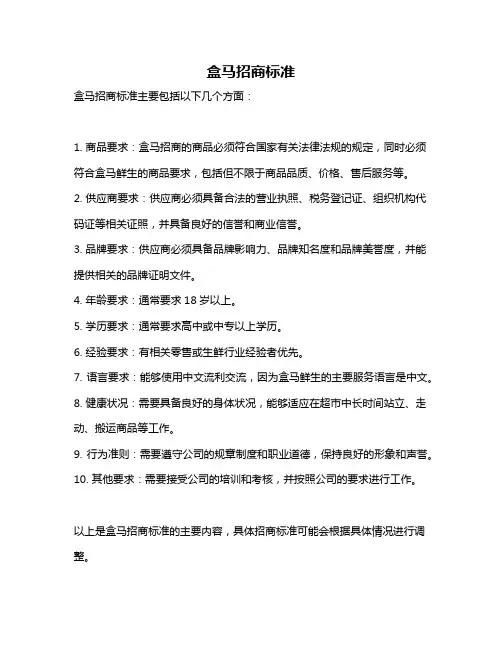 盒马招商标准

盒马招商标准主要包括以下几个方面：

1. 商品要求：盒马招商的商品必须符合国家有关法律法规的规定，同时必须符合盒马鲜生的商品要求，包括但不限于商品品质、价格、售后服务等。

2. 供应商要求：供应商必须具备合法的营业执照、税务登记证、组织机构代码证等相关证照，并具备良好的信誉和商业信誉。

3. 品牌要求：供应商必须具备品牌影响力、品牌知名度和品牌美誉度，并能提供相关的品牌证明文件。

4. 年龄要求：通常要求 18 岁以上。

5. 学历要求：通常要求高中或中专以上学历。

6. 经验要求：有相关零售或生鲜行业经验者优先。

7. 语言要求：能够使用中文流利交流，因为盒马鲜生的主要服务语言是中文。

8. 健康状况：需要具备良好的身体状况，能够适应在超市中长时间站立、走动、搬运商品等工作。

9. 行为准则：需要遵守公司的规章制度和职业道德，保持良好的形象和声誉。

10. 其他要求：需要接受公司的培训和考核，并按照公司的要求进行工作。

以上是盒马招商标准的主要内容，具体招商标准可能会根据具体情况进行调整。